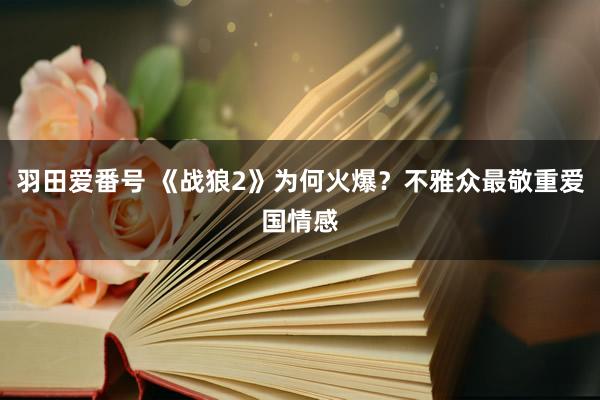 羽田爱番号 《战狼2》为何火爆？不雅众最敬重爱国情感